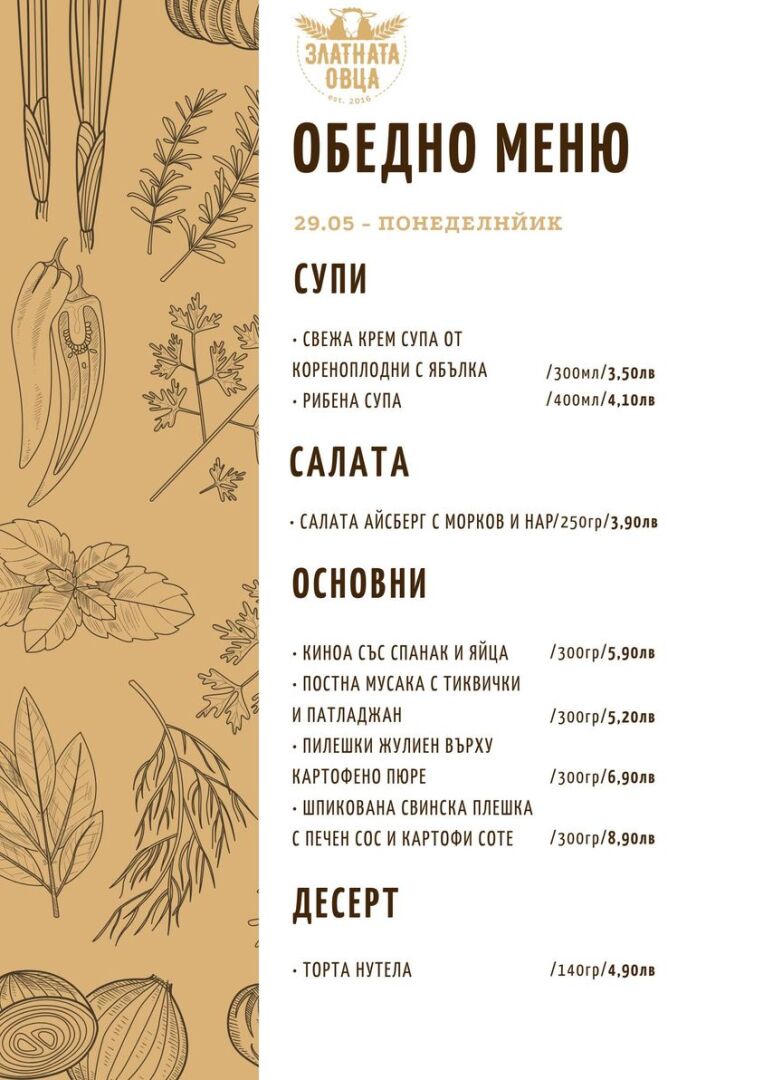 ЗЛАТНАТА ОВЦА
est. 2016

ОБЕДНО МЕНЮ

29.05 - ПОНЕДЕЛНЙИК

СУПИ

• СВЕЖА КРЕМ СУПА ОТ КОРЕНОПЛОДНИ С ЯБЪЛКА /300мл/3,50лв
• РИБЕНА СУПА /400мл/4,10лв

САЛАТА

• САЛАТА АЙСБЕРГ С МОРКОВ И НАР/250гр/3,90лв

ОСНОВНИ

• КИНОА СЪС СПАНАК И ЯЙЦА /300гр/5,90лв
• ПОСТНА МУСАКА С ТИКВИЧКИ И ПАТЛАДЖАН /300гр/5,20лв
• ПИЛЕШКИ ЖУЛИЕН ВЪРХУ КАРТОФЕНО ПЮРЕ /300гр/6,90лв
• ШПИКОВАНА СВИНСКА ПЛЕШКА С ПЕЧЕН СОС И КАРТОФИ СОТЕ /300гр/8,90лв

ДЕСЕРТ

• ТОРТА НУТЕЛА /140гр/4,90лв